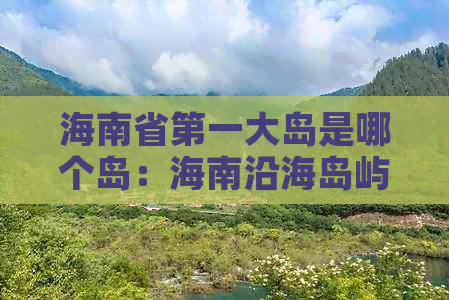 海南省第一大岛是哪个岛：海南沿海岛屿